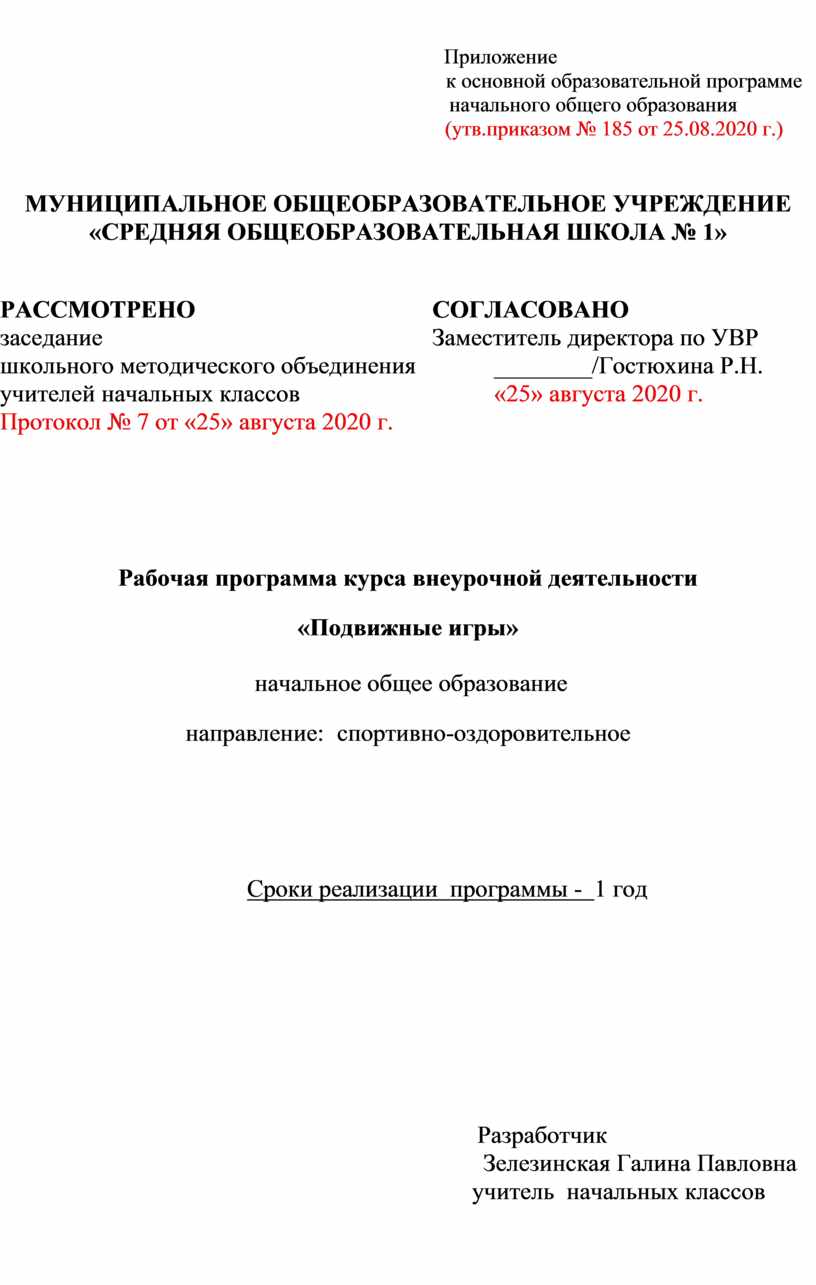 Приложение
к основной образовательной программе
начального общего образования
(утв.приказом № 185 от 25.08.2020 г.)

МУНИЦИПАЛЬНОЕ ОБЩЕОБРАЗОВАТЕЛЬНОЕ УЧРЕЖДЕНИЕ «СРЕДНЯЯ ОБЩЕОБРАЗОВАТЕЛЬНАЯ ШКОЛА № 1»

РАССМОТРЕНО
заседание
школьного методического объединения
учителей начальных классов
Протокол № 7 от «25» августа 2020 г.

СОГЛАСОВАНО
Заместитель директора по УВР
________/Гостюхина Р.Н.
«25» августа 2020 г.

Рабочая программа курса внеурочной деятельности

«Подвижные игры»

начальное общее образование

направление: спортивно-оздоровительное

Сроки реализации программы - 1 год

Разработчик
Зелезинская Галина Павловна
учитель начальных классов